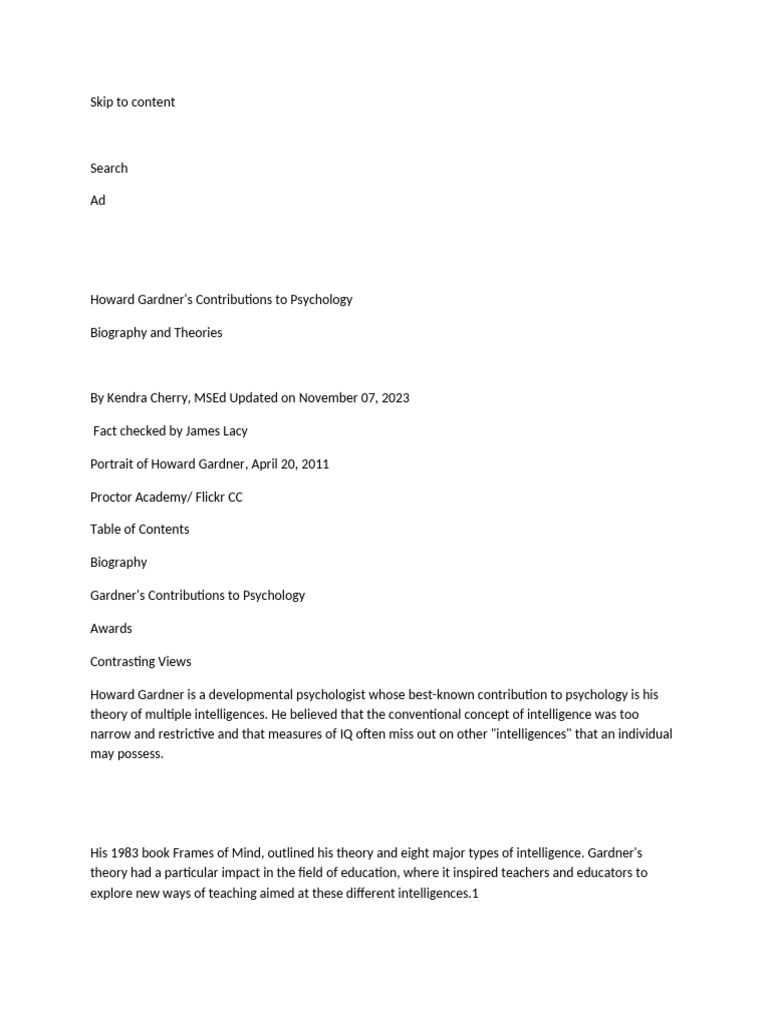 Skip to content

Search

Ad

Howard Gardner's Contributions to Psychology

Biography and Theories

By Kendra Cherry, MSEd Updated on November 07, 2023

Fact checked by James Lacy

Portrait of Howard Gardner, April 20, 2011

Proctor Academy/ Flickr CC

Table of Contents

Biography

Gardner's Contributions to Psychology

Awards

Contrasting Views

Howard Gardner is a developmental psychologist whose best-known contribution to psychology is his theory of multiple intelligences. He believed that the conventional concept of intelligence was too narrow and restrictive and that measures of IQ often miss out on other "intelligences" that an individual may possess.

His 1983 book Frames of Mind, outlined his theory and eight major types of intelligence. Gardner's theory had a particular impact in the field of education, where it inspired teachers and educators to explore new ways of teaching aimed at these different intelligences.1